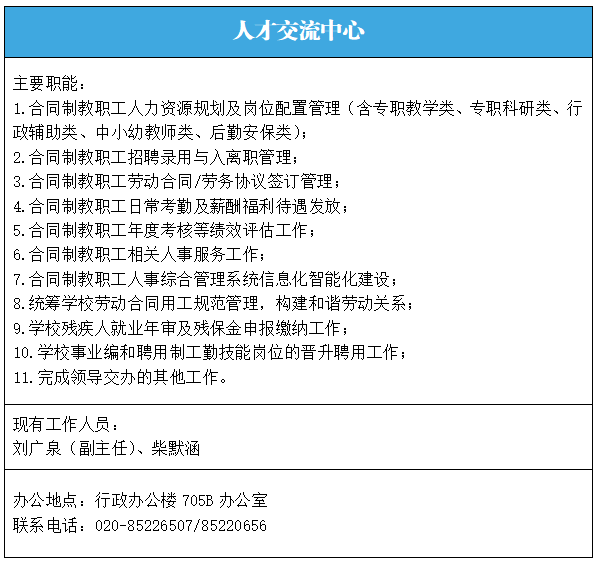 人才交流中心

主要职能：
1.合同制教职工人力资源规划及岗位配置管理（含专职教学类、专职科研类、行政辅助类、中小幼教师类、后勤安保类）；
2.合同制教职工招聘录用与入离职管理；
3.合同制教职工劳动合同/劳务协议签订管理；
4.合同制教职工日常考勤及薪酬福利待遇发放；
5.合同制教职工年度考核等绩效评估工作；
6.合同制教职工相关人事服务工作；
7.合同制教职工人事综合管理系统信息化智能化建设；
8.统筹学校劳动合同用工规范管理，构建和谐劳动关系；
9.学校残疾人就业年审及残保金申报缴纳工作；
10.学校事业编和聘用制工勤技能岗位的晋升聘用工作；
11.完成领导交办的其他工作。

现有工作人员：
刘广泉（副主任）、柴默涵

办公地点：行政办公楼 705B 办公室
联系电话：020-85226507/85220656